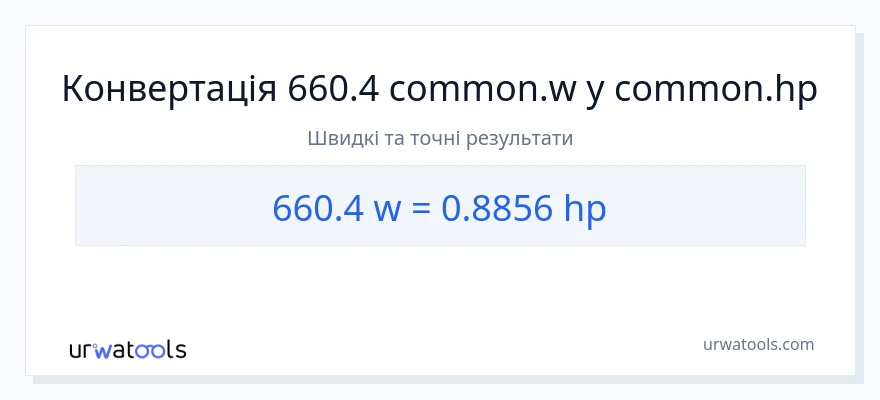 Конвертація 660.4 common.w у common.hp

Швидкі та точні результати

660.4 w = 0.8856 hp

urwatools

urwatools.com